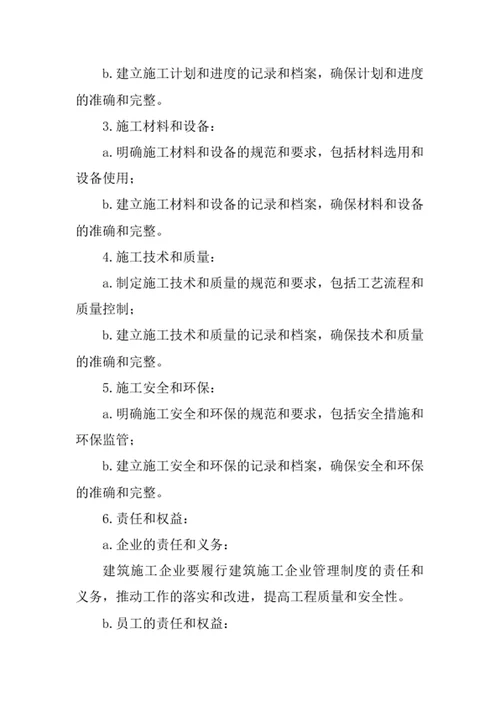 b. 建立施工计划和进度的记录和档案，确保计划和进度的准确和完整。

3. 施工材料和设备：

a. 明确施工材料和设备的规范和要求，包括材料选用和设备使用；

b. 建立施工材料和设备的记录和档案，确保材料和设备的准确和完整。

4. 施工技术和质量：

a. 制定施工技术和质量的规范和要求，包括工艺流程和质量控制；

b. 建立施工技术和质量的记录和档案，确保技术和质量的准确和完整。

5. 施工安全和环保：

a. 明确施工安全和环保的规范和要求，包括安全措施和环保监管；

b. 建立施工安全和环保的记录和档案，确保安全和环保的准确和完整。

6. 责任和权益：

a. 企业的责任和义务：

建筑施工企业要履行建筑施工企业管理制度的责任和义务，推动工作的落实和改进，提高工程质量和安全性。

b. 员工的责任和权益：